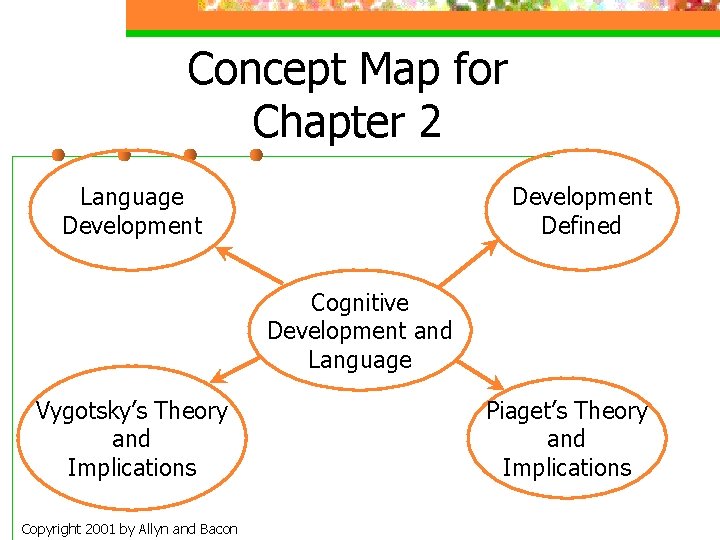 Concept Map for Chapter 2

Language Development

Development Defined

Cognitive Development and Language

Vygotsky's Theory and Implications

Piaget's Theory and Implications

Copyright 2001 by Allyn and Bacon